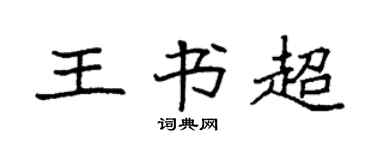 王书超

词典网